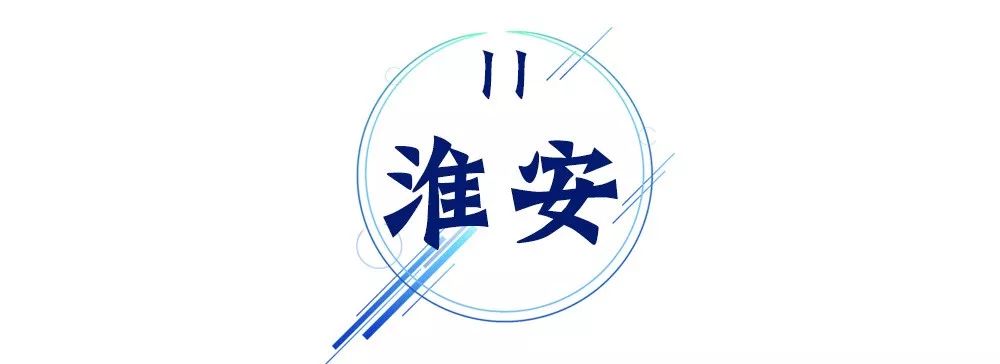 11
淮安